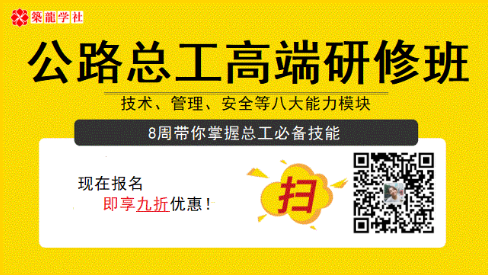 築龍学社

公路总工高端研修班

技术、管理、安全等八大能力模块

8周带你掌握总工必备技能

现在报名
即享九折优惠！

扫